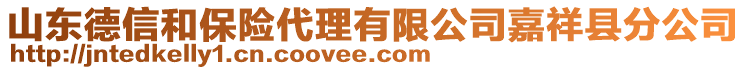 山东德信和保险代理有限公司嘉祥县分公司
http://jntedkelly1.cn.coovee.com